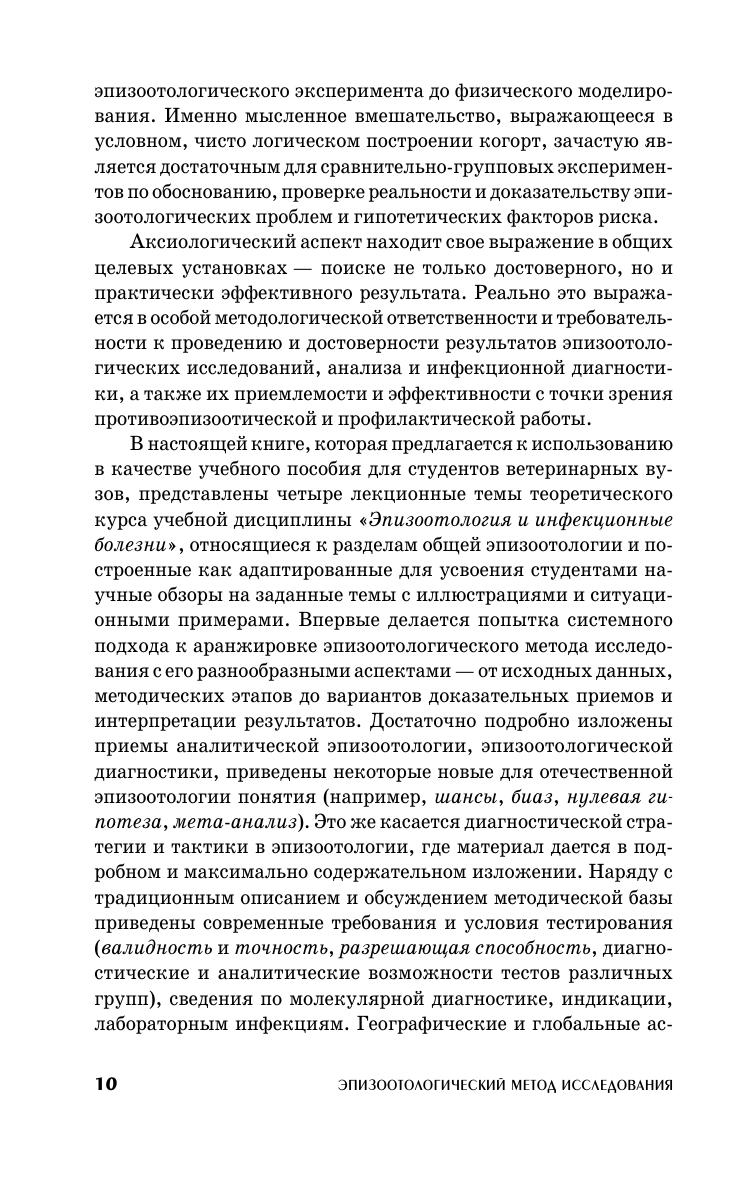 эпизоотологического эксперимента до физического моделирования. Именно мысленное вмешательство, выражающееся в условном, чисто логическом построении когорт, зачастую является достаточным для сравнительно-групповых экспериментов по обоснованию, проверке реальности и доказательству эпизоотологических проблем и гипотетических факторов риска.

Аксиологический аспект находит свое выражение в общих целевых установках — поиске не только достоверного, но и практически эффективного результата. Реально это выражается в особой методологической ответственности и требовательности к проведению и достоверности результатов эпизоотологических исследований, анализа и инфекционной диагностики, а также их приемлемости и эффективности с точки зрения противоэпизоотической и профилактической работы.

В настоящей книге, которая предлагается к использованию в качестве учебного пособия для студентов ветеринарных вузов, представлены четыре лекционные темы теоретического курса учебной дисциплины «Эпизоотология и инфекционные болезни», относящиеся к разделам общей эпизоотологии и построенные как адаптированные для усвоения студентами научные обзоры на заданные темы с иллюстрациями и ситуационными примерами. Впервые делается попытка системного подхода к аранжировке эпизоотологического метода исследования с его разнообразными аспектами — от исходных данных, методических этапов до вариантов доказательных приемов и интерпретации результатов. Достаточно подробно изложены приемы аналитической эпизоотологии, эпизоотологической диагностики, приведены некоторые новые для отечественной эпизоотологии понятия (например, шансы, биаз, нулевая гипотеза, мета-анализ). Это же касается диагностической стратегии и тактики в эпизоотологии, где материал дается в подробном и максимально содержательном изложении. Наряду с традиционным описанием и обсуждением методической базы приведены современные требования и условия тестирования (валидность и точность, разрешающая способность, диагностические и аналитические возможности тестов различных групп), сведения по молекулярной диагностике, индикации, лабораторным инфекциям. Географические и глобальные ас-

10 ЭПИЗООТОЛОГИЧЕСКИЙ МЕТОД ИССЛЕДОВАНИЯ